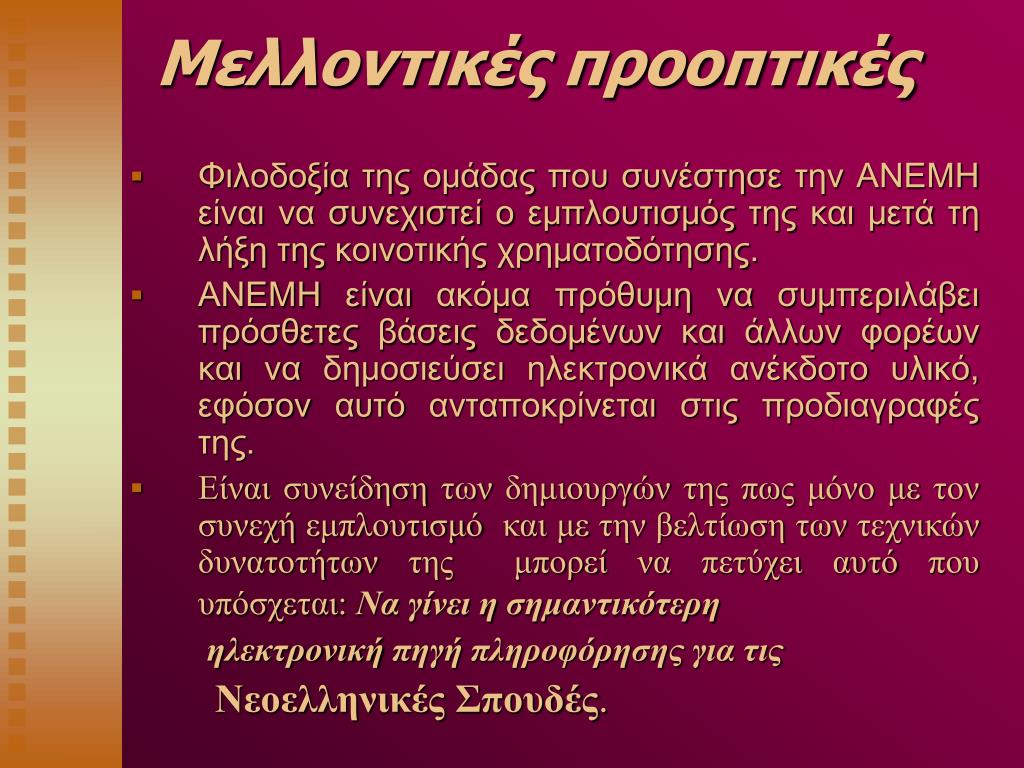 Μελλοντικές προοπτικές

▪ Φιλοδοξία της ομάδας που συνέστησε την ΑΝΕΜΗ είναι να συνεχιστεί ο εμπλουτισμός της και μετά τη λήξη της κοινοτικής χρηματοδότησης.

▪ ΑΝΕΜΗ είναι ακόμα πρόθυμη να συμπεριλάβει πρόσθετες βάσεις δεδομένων και άλλων φορέων και να δημοσιεύσει ηλεκτρονικά ανέκδοτο υλικό, εφόσον αυτό ανταποκρίνεται στις προδιαγραφές της.

▪ Είναι συνείδηση των δημιουργών της πως μόνο με τον συνεχή εμπλουτισμό και με την βελτίωση των τεχνικών δυνατοτήτων της μπορεί να πετύχει αυτό που υπόσχεται: Να γίνει η σημαντικότερη ηλεκτρονική πηγή πληροφόρησης για τις Νεοελληνικές Σπουδές.